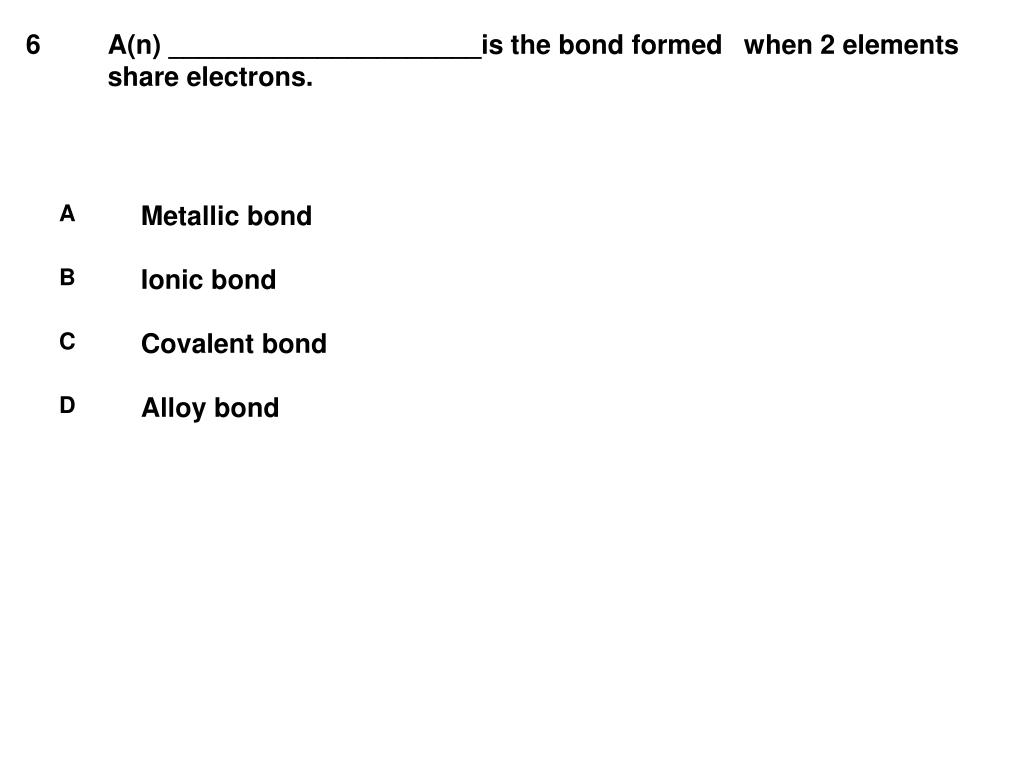 6 A(n) ____________________is the bond formed when 2 elements share electrons.

A Metallic bond

B Ionic bond

C Covalent bond

D Alloy bond